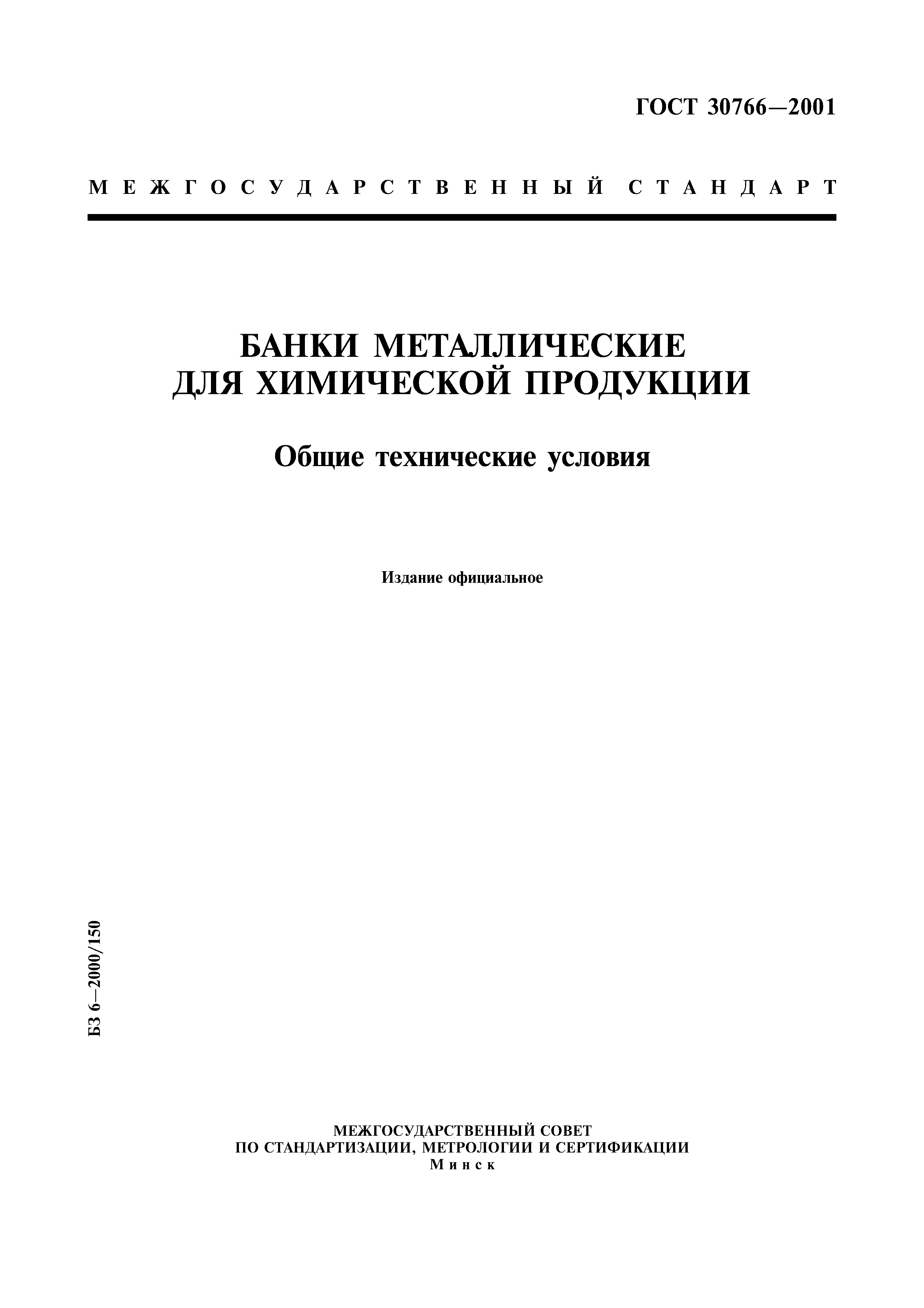 ГОСТ 30766—2001

МЕЖГОСУДАРСТВЕННЫЙ СТАНДАРТ

БАНКИ МЕТАЛЛИЧЕСКИЕ ДЛЯ ХИМИЧЕСКОЙ ПРОДУКЦИИ

Общие технические условия

Издание официальное

БЗ 6—2000/150

МЕЖГОСУДАРСТВЕННЫЙ СОВЕТ
ПО СТАНДАРТИЗАЦИИ, МЕТРОЛОГИИ И СЕРТИФИКАЦИИ
Минск